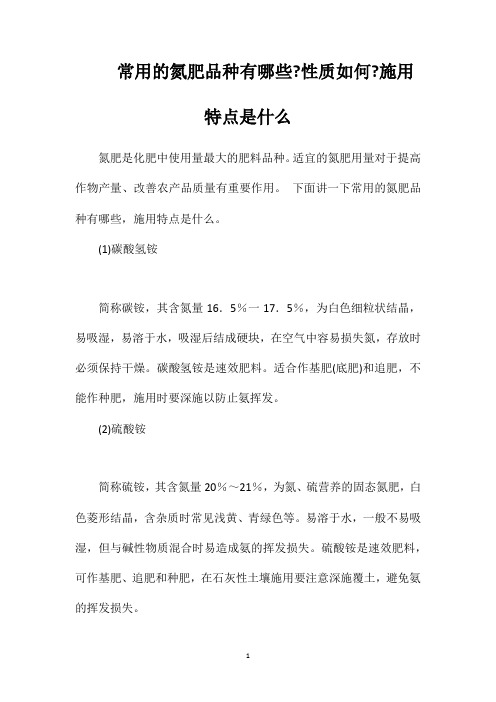 常用的氮肥品种有哪些?性质如何?施用特点是什么

氮肥是化肥中使用量最大的肥料品种。适宜的氮肥用量对于提高作物产量、改善农产品质量有重要作用。 下面讲一下常用的氮肥品种有哪些，施用特点是什么。

(1)碳酸氢铵

简称碳铵，其含氮量 16．5％一 17．5％，为白色细粒状结晶，易吸湿，易溶于水，吸湿后结成硬块，在空气中容易损失氮，存放时必须保持干燥。碳酸氢铵是速效肥料。适合作基肥(底肥)和追肥，不能作种肥，施用时要深施以防止氨挥发。

(2)硫酸铵

简称硫铵，其含氮量 20％～21％，为氮、硫营养的固态氮肥，白色菱形结晶，含杂质时常见浅黄、青绿色等。易溶于水，一般不易吸湿，但与碱性物质混合时易造成氨的挥发损失。硫酸铵是速效肥料，可作基肥、追肥和种肥，在石灰性土壤施用要注意深施覆土，避免氨的挥发损失。

1